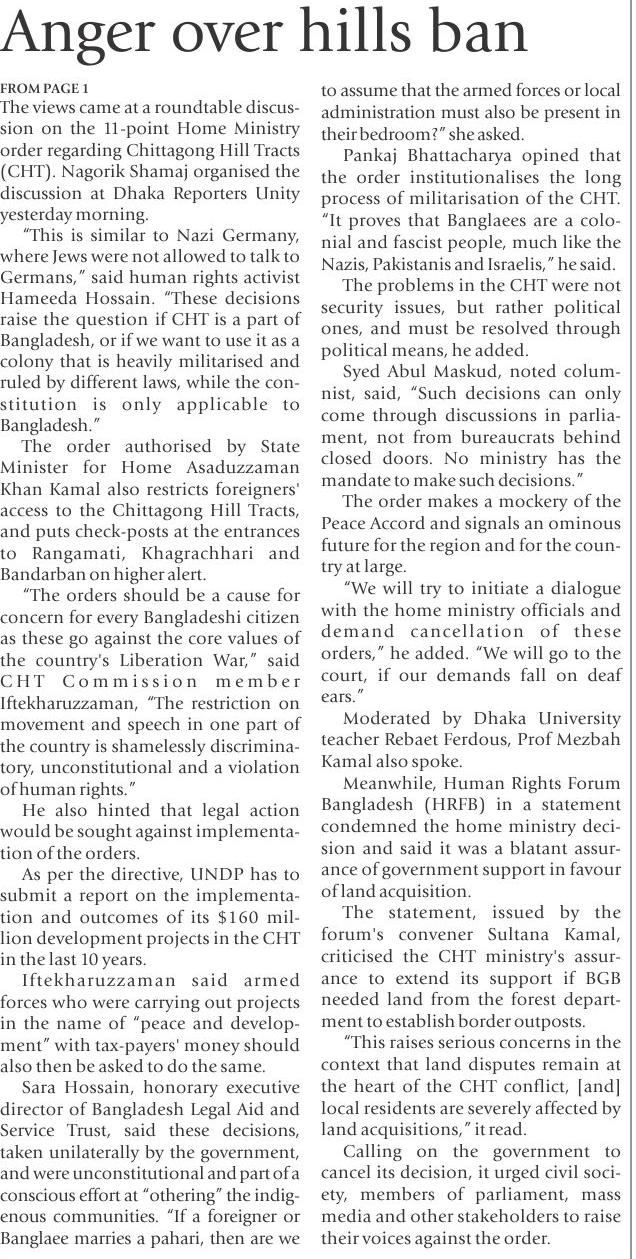 Anger over hills ban

FROM PAGE 1
The views came at a roundtable discussion on the 11-point Home Ministry order regarding Chittagong Hill Tracts (CHT). Nagorik Shamaj organised the discussion at Dhaka Reporters Unity yesterday morning.

"This is similar to Nazi Germany, where Jews were not allowed to talk to Germans," said human rights activist Hameeda Hossain. "These decisions raise the question if CHT is a part of Bangladesh, or if we want to use it as a colony that is heavily militarised and ruled by different laws, while the constitution is only applicable to Bangladesh."

The order authorised by State Minister for Home Asaduzzaman Khan Kamal also restricts foreigners' access to the Chittagong Hill Tracts, and puts check-posts at the entrances to Rangamati, Khagrachhari and Bandarban on higher alert.

"The orders should be a cause for concern for every Bangladeshi citizen as these go against the core values of the country's Liberation War," said CHT Commission member Iftekharuzzaman, "The restriction on movement and speech in one part of the country is shamelessly discriminatory, unconstitutional and a violation of human rights."

He also hinted that legal action would be sought against implementation of the orders.

As per the directive, UNDP has to submit a report on the implementation and outcomes of its $160 million development projects in the CHT in the last 10 years.

Iftekharuzzaman said armed forces who were carrying out projects in the name of "peace and development" with tax-payers' money should also then be asked to do the same.

Sara Hossain, honorary executive director of Bangladesh Legal Aid and Service Trust, said these decisions, taken unilaterally by the government, and were unconstitutional and part of a conscious effort at "othering" the indigenous communities. "If a foreigner or Banglaee marries a pahari, then are we to assume that the armed forces or local administration must also be present in their bedroom?" she asked.

Pankaj Bhattacharya opined that the order institutionalises the long process of militarisation of the CHT. "It proves that Banglaees are a colonial and fascist people, much like the Nazis, Pakistanis and Israelis," he said.

The problems in the CHT were not security issues, but rather political ones, and must be resolved through political means, he added.

Syed Abul Maskud, noted columnist, said, "Such decisions can only come through discussions in parliament, not from bureaucrats behind closed doors. No ministry has the mandate to make such decisions."

The order makes a mockery of the Peace Accord and signals an ominous future for the region and for the country at large.

"We will try to initiate a dialogue with the home ministry officials and demand cancellation of these orders," he added. "We will go to the court, if our demands fall on deaf ears."

Moderated by Dhaka University teacher Rebaet Ferdous, Prof Mezbah Kamal also spoke.

Meanwhile, Human Rights Forum Bangladesh (HRFB) in a statement condemned the home ministry decision and said it was a blatant assurance of government support in favour of land acquisition.

The statement, issued by the forum's convener Sultana Kamal, criticised the CHT ministry's assurance to extend its support if BGB needed land from the forest department to establish border outposts.

"This raises serious concerns in the context that land disputes remain at the heart of the CHT conflict, [and] local residents are severely affected by land acquisitions," it read.

Calling on the government to cancel its decision, it urged civil society, members of parliament, mass media and other stakeholders to raise their voices against the order.